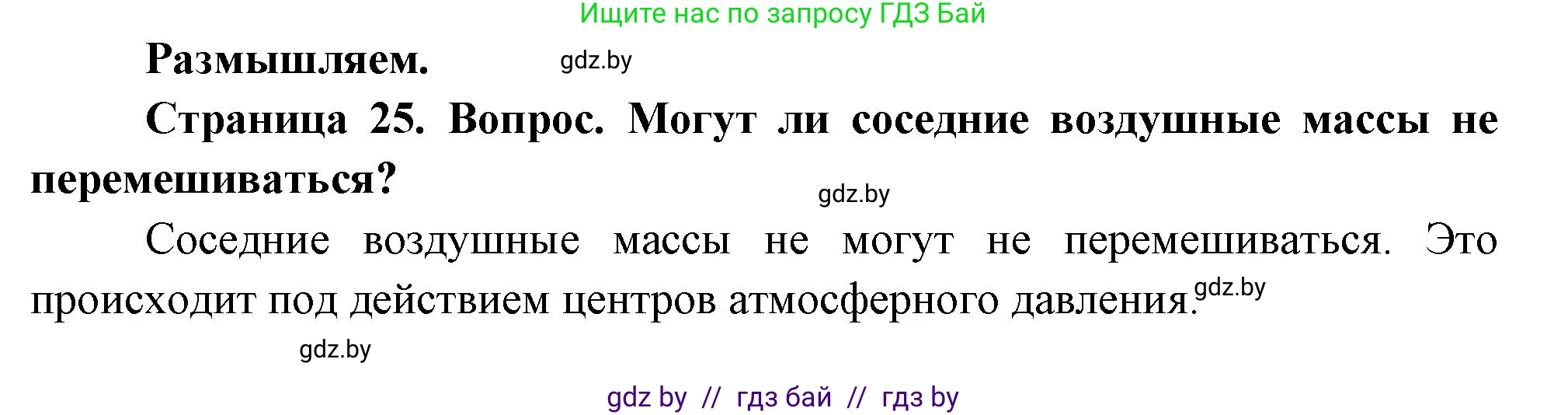 Ищите нас по запросу ГДЗ Бай

Размышляем. gdz.by

Страница 25. Вопрос. Могут ли соседние воздушные массы не перемешиваться?

gdz.by

Соседние воздушные массы не могут не перемешиваться. Это происходит под действием центров атмосферного давления. gdz.by

gdz.by

gdz by // гдз бай // гдз by